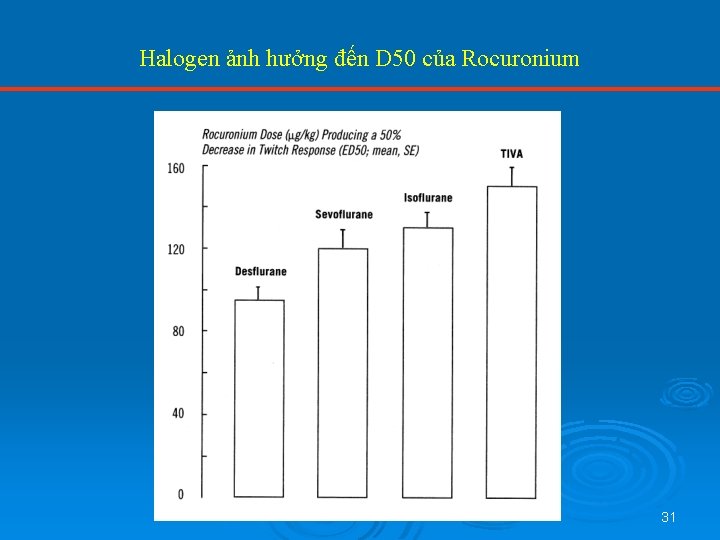 Halogen ảnh hưởng đến D50 của Rocuronium

Rocuronium Dose (μg/kg) Producing a 50% Decrease in Twitch Response (ED50; mean, SE)

160

120

80

40

0

Desflurane

Sevoflurane

Isoflurane

TIVA

31